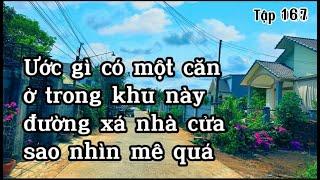 Tập 167

Ước gì có một căn ở trong khu này đường xá nhà cửa sao nhìn mê quá